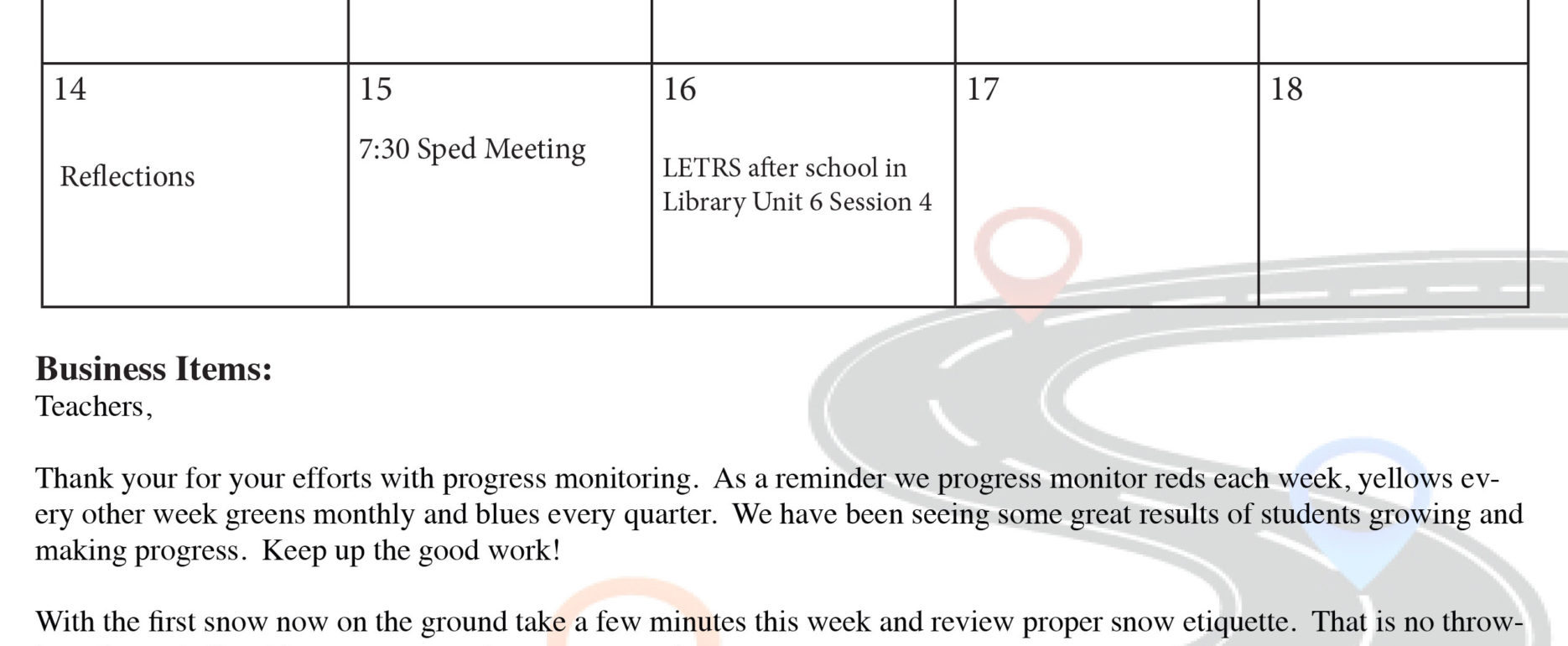 |  |  |  |  |  |
|---|---|---|---|---|
| 14 Reflections | 15 7:30 Sped Meeting | 16 LETRS after school in Library Unit 6 Session 4 | 17 | 18 |

**Business Items:**
Teachers,

Thank your for your efforts with progress monitoring. As a reminder we progress monitor reds each week, yellows every other week greens monthly and blues every quarter. We have been seeing some great results of students growing and making progress. Keep up the good work!

With the first snow now on the ground take a few minutes this week and review proper snow etiquette. That is no throw-